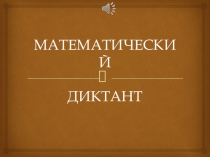 МАТЕМАТИЧЕСКИЙ

ДИКТАНТ